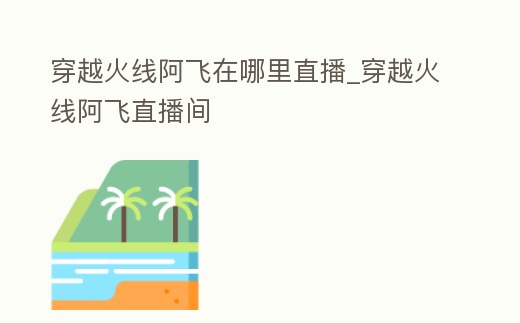 穿越火线阿飞在哪里直播_穿越火线阿飞直播间